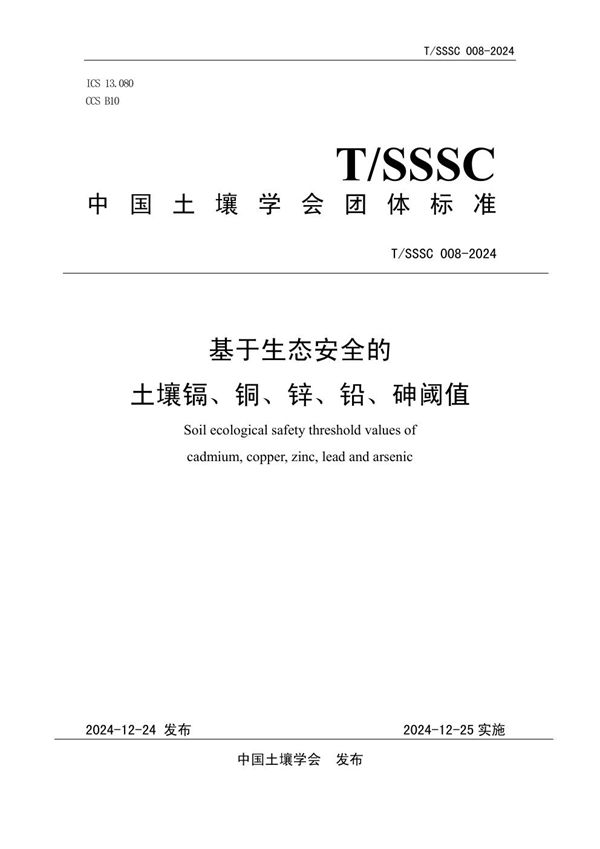 T/SSSC 008-2024

ICS 13.080
CCS B10

T/SSSC

中国土壤学会团体标准

T/SSSC 008-2024

基于生态安全的

土壤镉、铜、锌、铅、砷阈值

Soil ecological safety threshold values of cadmium, copper, zinc, lead and arsenic

2024-12-24 发布

2024-12-25 实施

中国土壤学会 发布